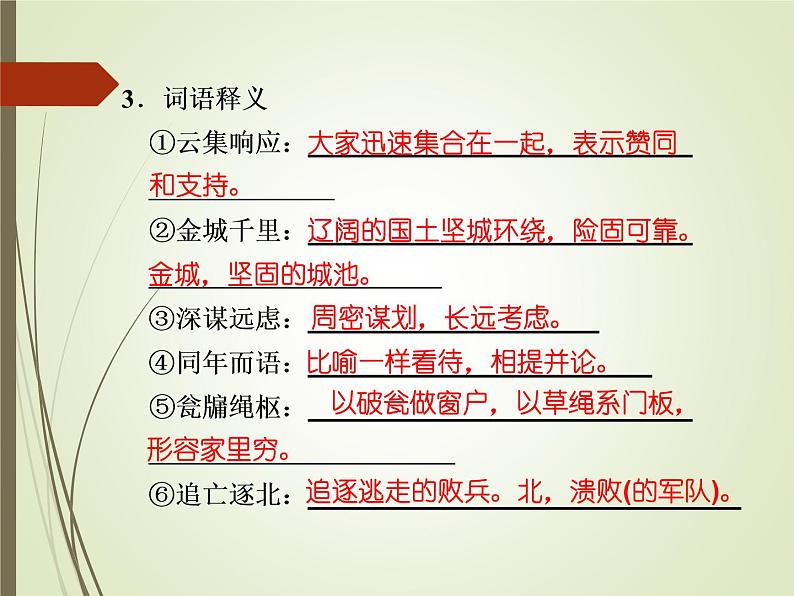 3．词语释义

①云集响应：大家迅速集合在一起，表示赞同和支持。

②金城千里：辽阔的国土坚城环绕，险固可靠。金城，坚固的城池。

③深谋远虑：周密谋划，长远考虑。

④同年而语：比喻一样看待，相提并论。

⑤瓮牖绳枢：以破瓮做窗户，以草绳系门板，形容家里穷。

⑥追亡逐北：追逐逃走的败兵。北，溃败(的军队)。